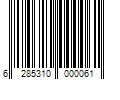 6 285310 000061